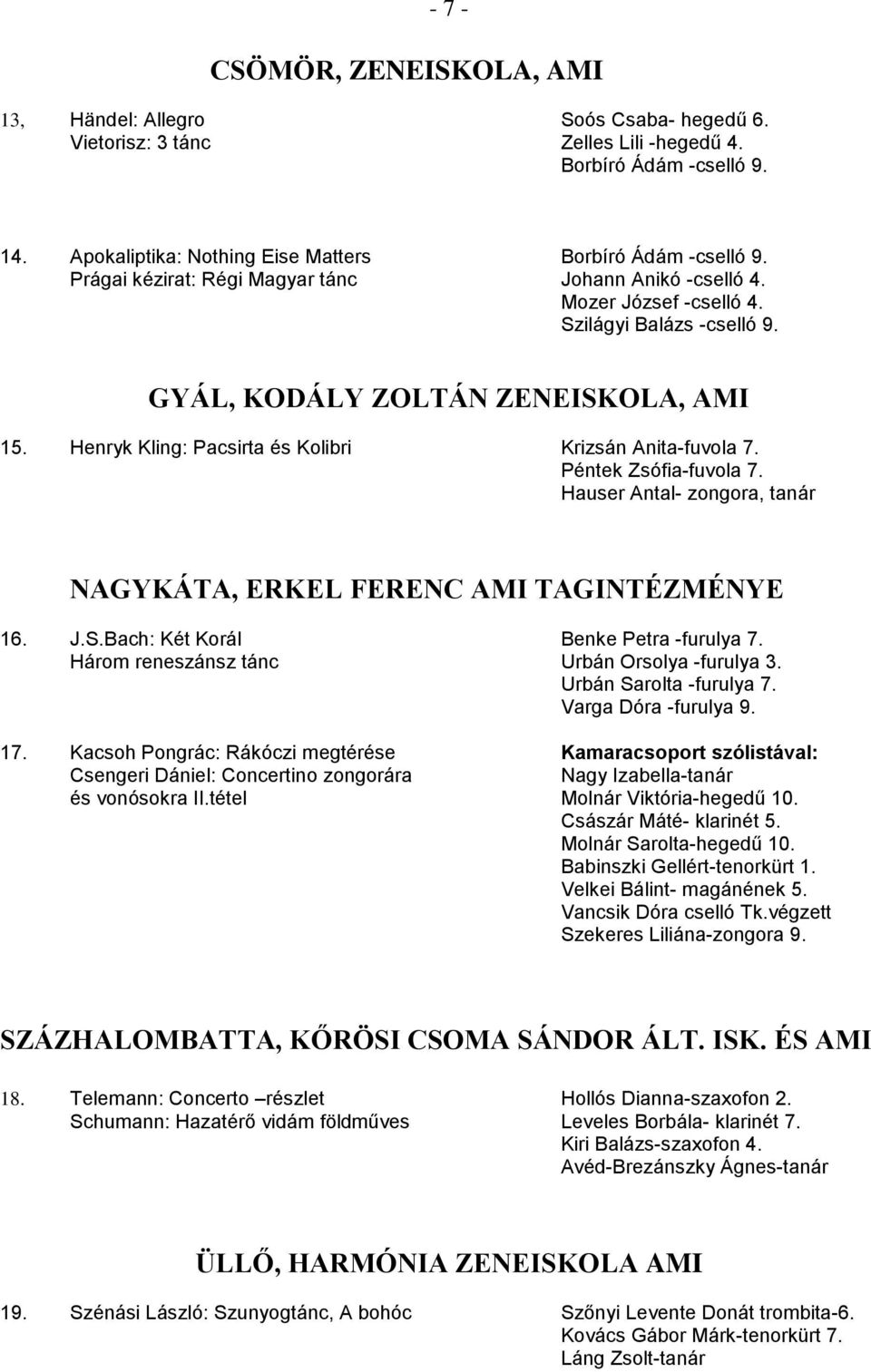 - 7 -

CSÖMÖR, ZENEISKOLA, AMI

13, Händel: Allegro
Vietorisz: 3 tánc

Soós Csaba- hegedű 6.
Zelles Lili -hegedű 4.
Borbíró Ádám -cselló 9.

14. Apokaliptika: Nothing Eise Matters
Prágai kézirat: Régi Magyar tánc

Borbíró Ádám -cselló 9.
Johann Anikó -cselló 4.
Mozer József -cselló 4.
Szilágyi Balázs -cselló 9.

GYÁL, KODÁLY ZOLTÁN ZENEISKOLA, AMI

15. Henryk Kling: Pacsirta és Kolibri

Krizsán Anita-fuvola 7.
Péntek Zsófia-fuvola 7.
Hauser Antal- zongora, tanár

NAGYKÁTA, ERKEL FERENC AMI TAGINTÉZMÉNYE

16. J.S.Bach: Két Korál
Három reneszánsz tánc

Benke Petra -furulya 7.
Urbán Orsolya -furulya 3.
Urbán Sarolta -furulya 7.
Varga Dóra -furulya 9.

17. Kacsoh Pongrác: Rákóczi megtérése
Csengeri Dániel: Concertino zongorára és vonósokra II.tétel

Kamaracsoport szólistával:
Nagy Izabella-tanár
Molnár Viktória-hegedű 10.
Császár Máté- klarinét 5.
Molnár Sarolta-hegedű 10.
Babinszki Gellért-tenorkürt 1.
Velkei Bálint- magánének 5.
Vancsik Dóra cselló Tk.végzett
Szekeres Liliána-zongora 9.

SZÁZHALOMBATTA, KŐRÖSI CSOMA SÁNDOR ÁLT. ISK. ÉS AMI

18. Telemann: Concerto –részlet
Schumann: Hazatérő vidám földműves

Hollós Dianna-szaxofon 2.
Leveles Borbála- klarinét 7.
Kiri Balázs-szaxofon 4.
Avéd-Brezánszky Ágnes-tanár

ÜLLŐ, HARMÓNIA ZENEISKOLA AMI

19. Szénási László: Szunyogtánc, A bohóc

Szőnyi Levente Donát trombita-6.
Kovács Gábor Márk-tenorkürt 7.
Láng Zsolt-tanár